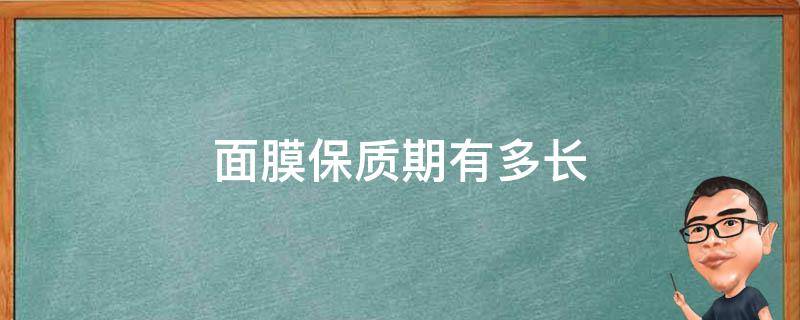 面膜保质期有多长